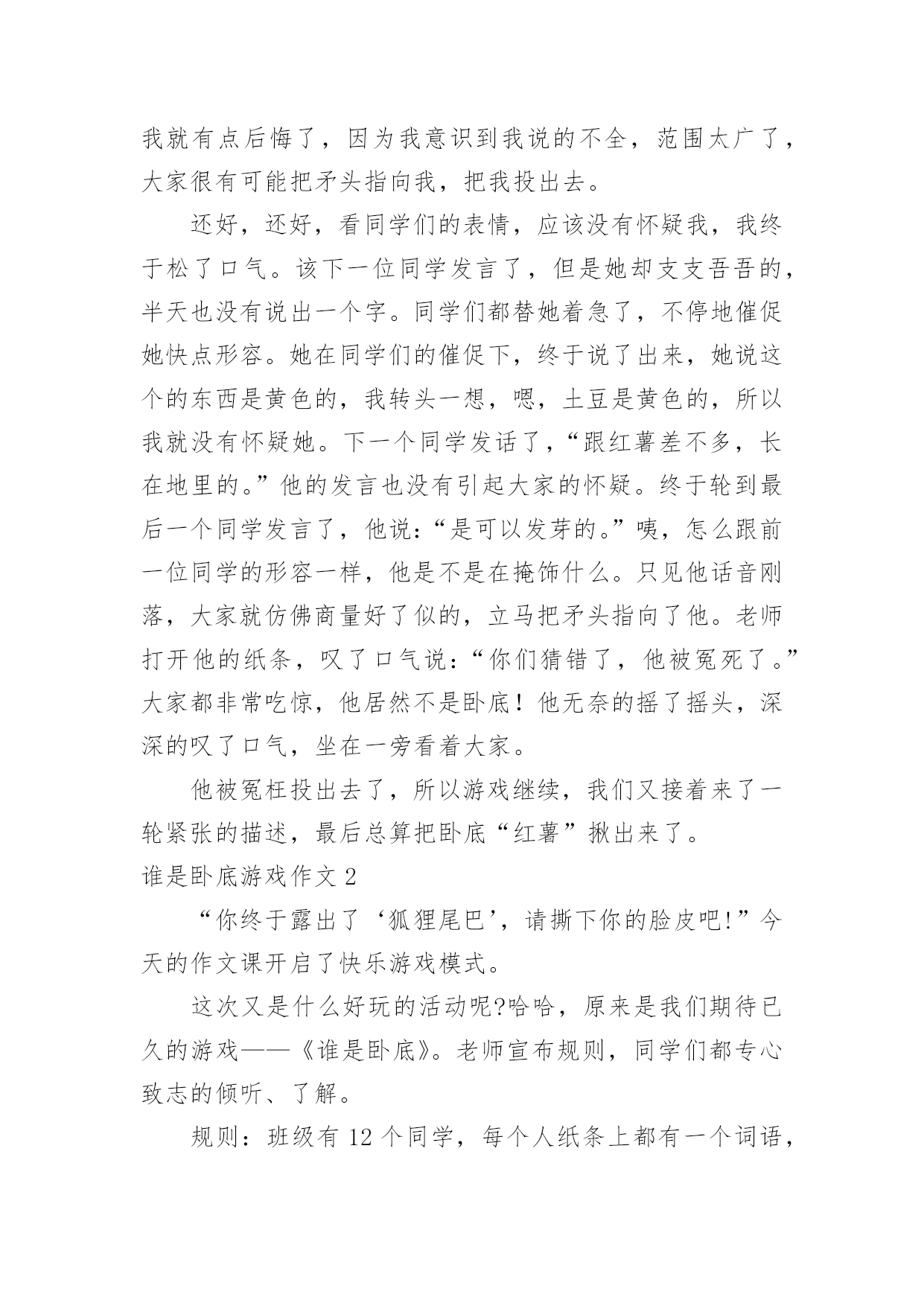 我就有点后悔了，因为我意识到我说的不全，范围太广了，大家很有可能把矛头指向我，把我投出去。

还好，还好，看同学们的表情，应该没有怀疑我，我终于松了口气。该下一位同学发言了，但是她却支支吾吾的，半天也没有说出一个字。同学们都替她着急了，不停地催促她快点形容。她在同学们的催促下，终于说了出来，她说这个的东西是黄色的，我转头一想，嗯，土豆是黄色的，所以我就没有怀疑她。下一个同学发话了，“跟红薯差不多，长在地里的。”他的发言也没有引起大家的怀疑。终于轮到最后一个同学发言了，他说：“是可以发芽的。”咦，怎么跟前一位同学的形容一样，他是不是在掩饰什么。只见他话音刚落，大家就仿佛商量好了似的，立马把矛头指向了他。老师打开他的纸条，叹了口气说：“你们猜错了，他被冤死了。”大家都非常吃惊，他居然不是卧底！他无奈的摇了摇头，深深的叹了口气，坐在一旁看着大家。

他被冤枉投出去了，所以游戏继续，我们又接着来了一轮紧张的描述，最后总算把卧底“红薯”揪出来了。

谁是卧底游戏作文 2

“你终于露出了‘狐狸尾巴’，请撕下你的脸皮吧!”今天的作文课开启了快乐游戏模式。

这次又是什么好玩的活动呢?哈哈，原来是我们期待已久的游戏——《谁是卧底》。老师宣布规则，同学们都专心致志的倾听、了解。

规则：班级有 12 个同学，每个人纸条上都有一个词语，